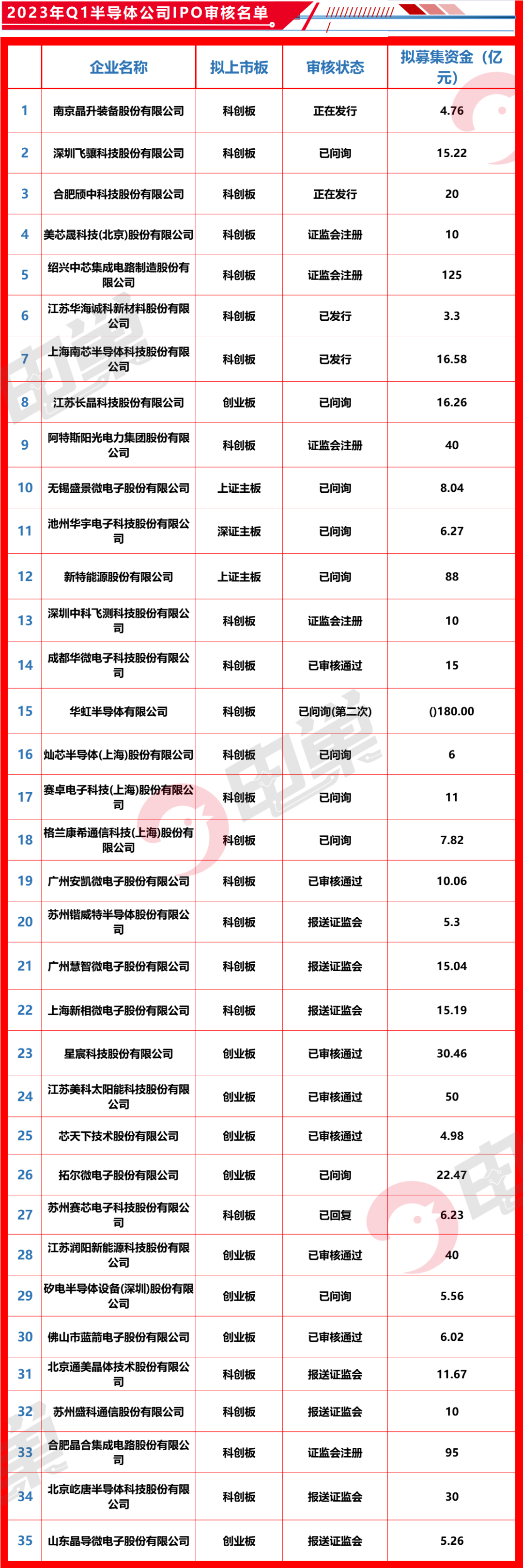 2023年Q1半导体公司IPO审核名单

| | 企业名称 | 拟上市板 | 审核状态 | 拟募集资金（亿元） |
|---|---|---|---|---|
| 1 | 南京晶升装备股份有限公司 | 科创板 | 正在发行 | 4.76 |
| 2 | 深圳飞骧科技股份有限公司 | 科创板 | 已问询 | 15.22 |
| 3 | 合肥颀中科技股份有限公司 | 科创板 | 正在发行 | 20 |
| 4 | 美芯晟科技(北京)股份有限公司 | 科创板 | 证监会注册 | 10 |
| 5 | 绍兴中芯集成电路制造股份有限公司 | 科创板 | 证监会注册 | 125 |
| 6 | 江苏华海诚科新材料股份有限公司 | 科创板 | 已发行 | 3.3 |
| 7 | 上海南芯半导体科技股份有限公司 | 科创板 | 已发行 | 16.58 |
| 8 | 江苏长晶科技股份有限公司 | 创业板 | 已问询 | 16.26 |
| 9 | 阿特斯阳光电力集团股份有限公司 | 科创板 | 证监会注册 | 40 |
| 10 | 无锡盛景微电子股份有限公司 | 上证主板 | 已问询 | 8.04 |
| 11 | 池州华宇电子科技股份有限公司 | 深证主板 | 已问询 | 6.27 |
| 12 | 新特能源股份有限公司 | 上证主板 | 已问询 | 88 |
| 13 | 深圳中科飞测科技股份有限公司 | 科创板 | 证监会注册 | 10 |
| 14 | 成都华微电子科技股份有限公司 | 科创板 | 已审核通过 | 15 |
| 15 | 华虹半导体有限公司 | 科创板 | 已问询(第二次) | ()180.00 |
| 16 | 灿芯半导体(上海)股份有限公司 | 科创板 | 已问询 | 6 |
| 17 | 赛卓电子科技(上海)股份有限公司 | 科创板 | 已问询 | 11 |
| 18 | 格兰康希通信科技(上海)股份有限公司 | 科创板 | 已问询 | 7.82 |
| 19 | 广州安凯微电子股份有限公司 | 科创板 | 已审核通过 | 10.06 |
| 20 | 苏州锴威特半导体股份有限公司 | 科创板 | 报送证监会 | 5.3 |
| 21 | 广州慧智微电子股份有限公司 | 科创板 | 报送证监会 | 15.04 |
| 22 | 上海新相微电子股份有限公司 | 科创板 | 报送证监会 | 15.19 |
| 23 | 星宸科技股份有限公司 | 创业板 | 已审核通过 | 30.46 |
| 24 | 江苏美科太阳能科技股份有限公司 | 创业板 | 已审核通过 | 50 |
| 25 | 芯天下技术股份有限公司 | 创业板 | 已审核通过 | 4.98 |
| 26 | 拓尔微电子股份有限公司 | 创业板 | 已问询 | 22.47 |
| 27 | 苏州赛芯电子科技股份有限公司 | 科创板 | 已回复 | 6.23 |
| 28 | 江苏润阳新能源科技股份有限公司 | 创业板 | 已审核通过 | 40 |
| 29 | 矽电半导体设备(深圳)股份有限公司 | 创业板 | 已问询 | 5.56 |
| 30 | 佛山市蓝箭电子股份有限公司 | 创业板 | 已审核通过 | 6.02 |
| 31 | 北京通美晶体技术股份有限公司 | 科创板 | 报送证监会 | 11.67 |
| 32 | 苏州盛科通信股份有限公司 | 科创板 | 报送证监会 | 10 |
| 33 | 合肥晶合集成电路股份有限公司 | 科创板 | 证监会注册 | 95 |
| 34 | 北京屹唐半导体科技股份有限公司 | 科创板 | 报送证监会 | 30 |
| 35 | 山东晶导微电子股份有限公司 | 创业板 | 报送证监会 | 5.26 |